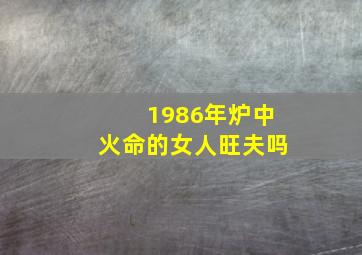 1986年炉中火命的女人旺夫吗